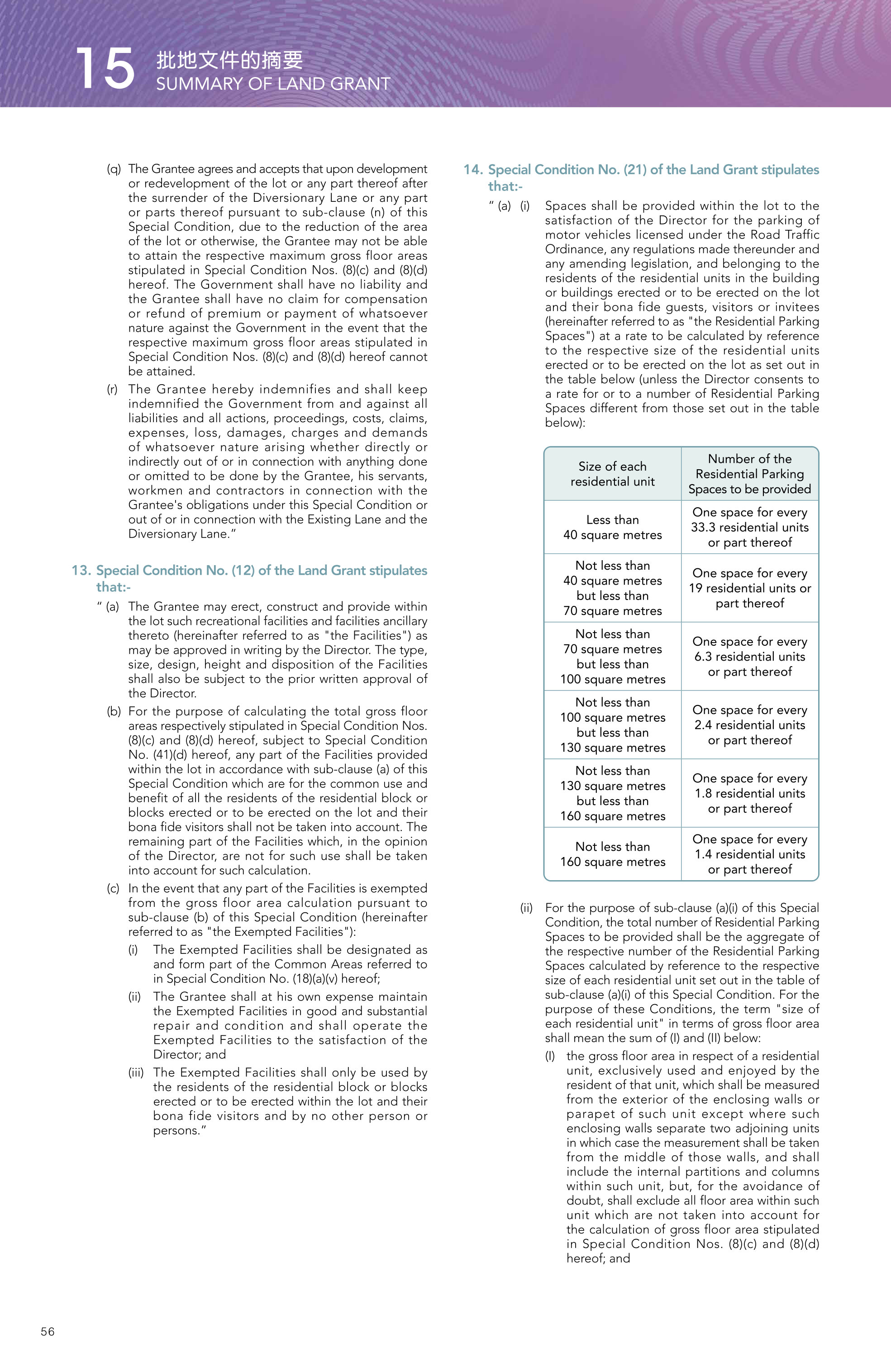 15 批地文件的摘要
SUMMARY OF LAND GRANT

(q) The Grantee agrees and accepts that upon development or redevelopment of the lot or any part thereof after the surrender of the Diversionary Lane or any part or parts thereof pursuant to sub-clause (n) of this Special Condition, due to the reduction of the area of the lot or otherwise, the Grantee may not be able to attain the respective maximum gross floor areas stipulated in Special Condition Nos. (8)(c) and (8)(d) hereof. The Government shall have no liability and the Grantee shall have no claim for compensation or refund of premium or payment of whatsoever nature against the Government in the event that the respective maximum gross floor areas stipulated in Special Condition Nos. (8)(c) and (8)(d) hereof cannot be attained.

(r) The Grantee hereby indemnifies and shall keep indemnified the Government from and against all liabilities and all actions, proceedings, costs, claims, expenses, loss, damages, charges and demands of whatsoever nature arising whether directly or indirectly out of or in connection with anything done or omitted to be done by the Grantee, his servants, workmen and contractors in connection with the Grantee's obligations under this Special Condition or out of or in connection with the Existing Lane and the Diversionary Lane."

13. Special Condition No. (12) of the Land Grant stipulates that:-

" (a) The Grantee may erect, construct and provide within the lot such recreational facilities and facilities ancillary thereto (hereinafter referred to as "the Facilities") as may be approved in writing by the Director. The type, size, design, height and disposition of the Facilities shall also be subject to the prior written approval of the Director.

(b) For the purpose of calculating the total gross floor areas respectively stipulated in Special Condition Nos. (8)(c) and (8)(d) hereof, subject to Special Condition No. (41)(d) hereof, any part of the Facilities provided within the lot in accordance with sub-clause (a) of this Special Condition which are for the common use and benefit of all the residents of the residential block or blocks erected or to be erected on the lot and their bona fide visitors shall not be taken into account. The remaining part of the Facilities which, in the opinion of the Director, are not for such use shall be taken into account for such calculation.

(c) In the event that any part of the Facilities is exempted from the gross floor area calculation pursuant to sub-clause (b) of this Special Condition (hereinafter referred to as "the Exempted Facilities"):

(i) The Exempted Facilities shall be designated as and form part of the Common Areas referred to in Special Condition No. (18)(a)(v) hereof;

(ii) The Grantee shall at his own expense maintain the Exempted Facilities in good and substantial repair and condition and shall operate the Exempted Facilities to the satisfaction of the Director; and

(iii) The Exempted Facilities shall only be used by the residents of the residential block or blocks erected or to be erected within the lot and their bona fide visitors and by no other person or persons."

14. Special Condition No. (21) of the Land Grant stipulates that:-

" (a) (i) Spaces shall be provided within the lot to the satisfaction of the Director for the parking of motor vehicles licensed under the Road Traffic Ordinance, any regulations made thereunder and any amending legislation, and belonging to the residents of the residential units in the building or buildings erected or to be erected on the lot and their bona fide guests, visitors or invitees (hereinafter referred to as "the Residential Parking Spaces") at a rate to be calculated by reference to the respective size of the residential units erected or to be erected on the lot as set out in the table below (unless the Director consents to a rate for or to a number of Residential Parking Spaces different from those set out in the table below):

| Size of each residential unit | Number of the Residential Parking Spaces to be provided |
|---|---|
| Less than 40 square metres | One space for every 33.3 residential units or part thereof |
| Not less than 40 square metres but less than 70 square metres | One space for every 19 residential units or part thereof |
| Not less than 70 square metres but less than 100 square metres | One space for every 6.3 residential units or part thereof |
| Not less than 100 square metres but less than 130 square metres | One space for every 2.4 residential units or part thereof |
| Not less than 130 square metres but less than 160 square metres | One space for every 1.8 residential units or part thereof |
| Not less than 160 square metres | One space for every 1.4 residential units or part thereof |

(ii) For the purpose of sub-clause (a)(i) of this Special Condition, the total number of Residential Parking Spaces to be provided shall be the aggregate of the respective number of the Residential Parking Spaces calculated by reference to the respective size of each residential unit set out in the table of sub-clause (a)(i) of this Special Condition. For the purpose of these Conditions, the term "size of each residential unit" in terms of gross floor area shall mean the sum of (I) and (II) below:

(I) the gross floor area in respect of a residential unit, exclusively used and enjoyed by the resident of that unit, which shall be measured from the exterior of the enclosing walls or parapet of such unit except where such enclosing walls separate two adjoining units in which case the measurement shall be taken from the middle of those walls, and shall include the internal partitions and columns within such unit, but, for the avoidance of doubt, shall exclude all floor area within such unit which are not taken into account for the calculation of gross floor area stipulated in Special Condition Nos. (8)(c) and (8)(d) hereof; and

56